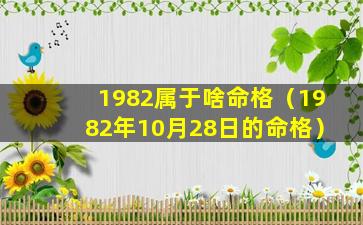 1982属于啥命格（1982年10月28日的命格）